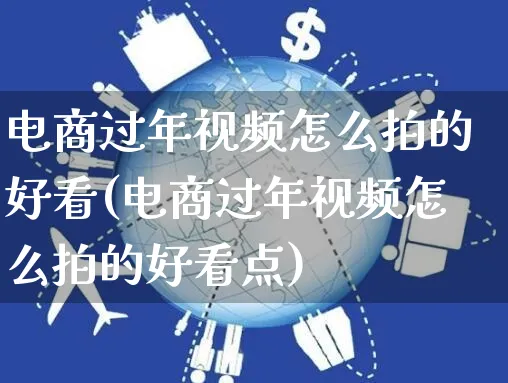 $
电商过年视频怎么拍的好看(电商过年视频怎么拍的好看点)